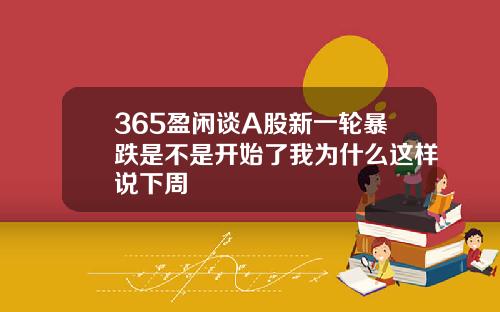 365盈闲谈A股新一轮暴跌是不是开始了我为什么这样说下周